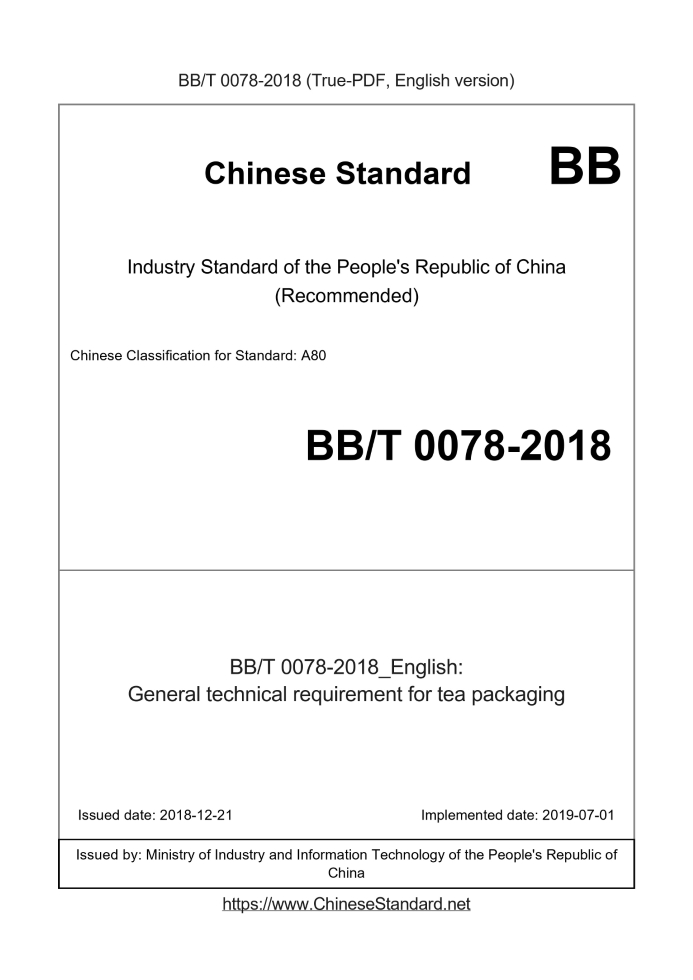 BB/T 0078-2018 (True-PDF, English version)

Chinese Standard BB

Industry Standard of the People's Republic of China (Recommended)

Chinese Classification for Standard: A80

BB/T 0078-2018

BB/T 0078-2018_English: General technical requirement for tea packaging

Issued date: 2018-12-21

Implemented date: 2019-07-01

Issued by: Ministry of Industry and Information Technology of the People's Republic of China

https://www.ChineseStandard.net